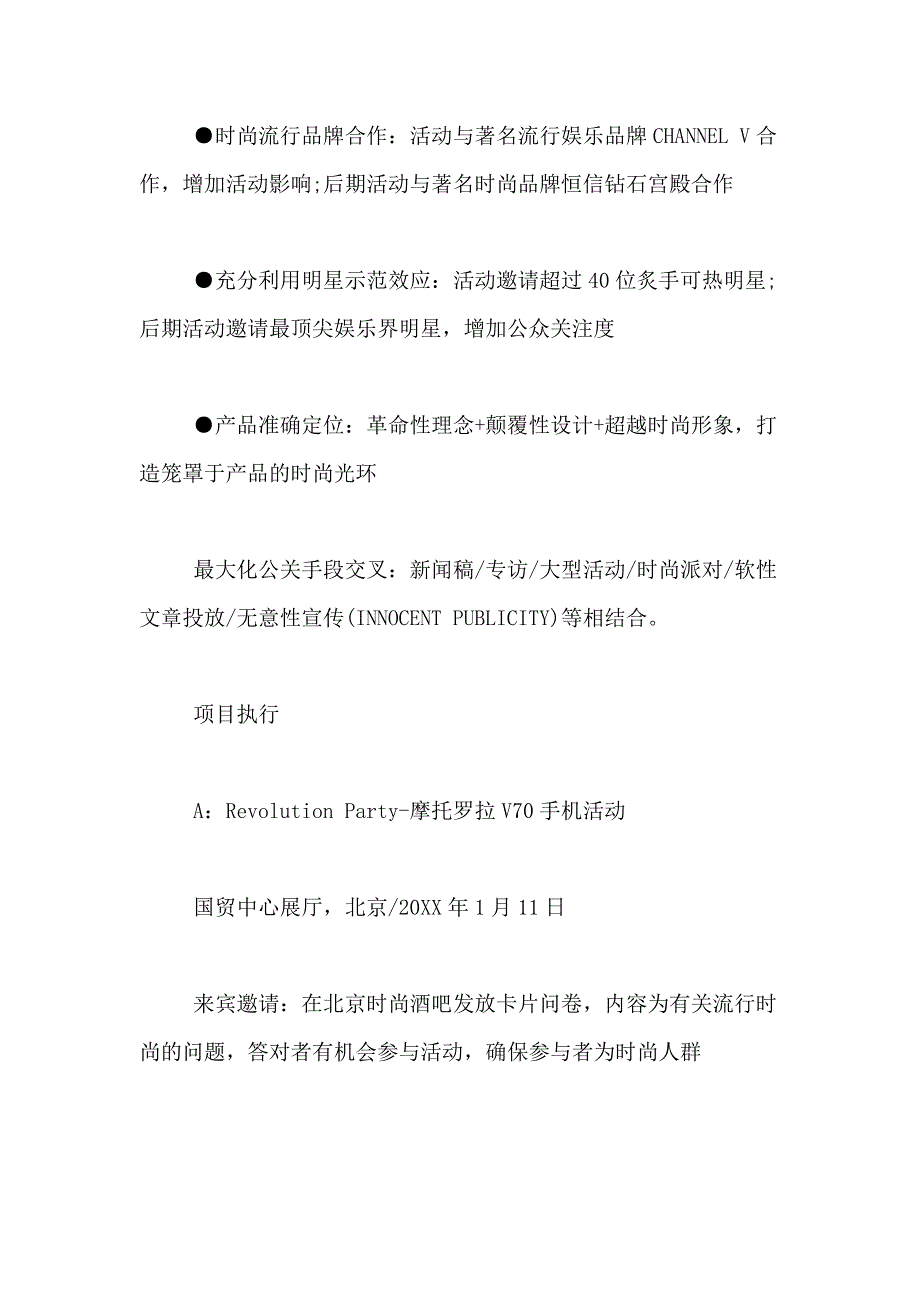 ●时尚流行品牌合作：活动与著名流行娱乐品牌 CHANNEL V 合作，增加活动影响;后期活动与著名时尚品牌恒信钻石宫殿合作

●充分利用明星示范效应：活动邀请超过 40 位炙手可热明星;后期活动邀请最顶尖娱乐界明星，增加公众关注度

●产品准确定位：革命性理念+颠覆性设计+超越时尚形象，打造笼罩于产品的时尚光环

最大化公关手段交叉：新闻稿/专访/大型活动/时尚派对/软性文章投放/无意性宣传(INNOCENT PUBLICITY)等相结合。

项目执行

A：Revolution Party-摩托罗拉 V70 手机活动

国贸中心展厅，北京/20XX 年 1 月 11 日

来宾邀请：在北京时尚酒吧发放卡片问卷，内容为有关流行时尚的问题，答对者有机会参与活动，确保参与者为时尚人群